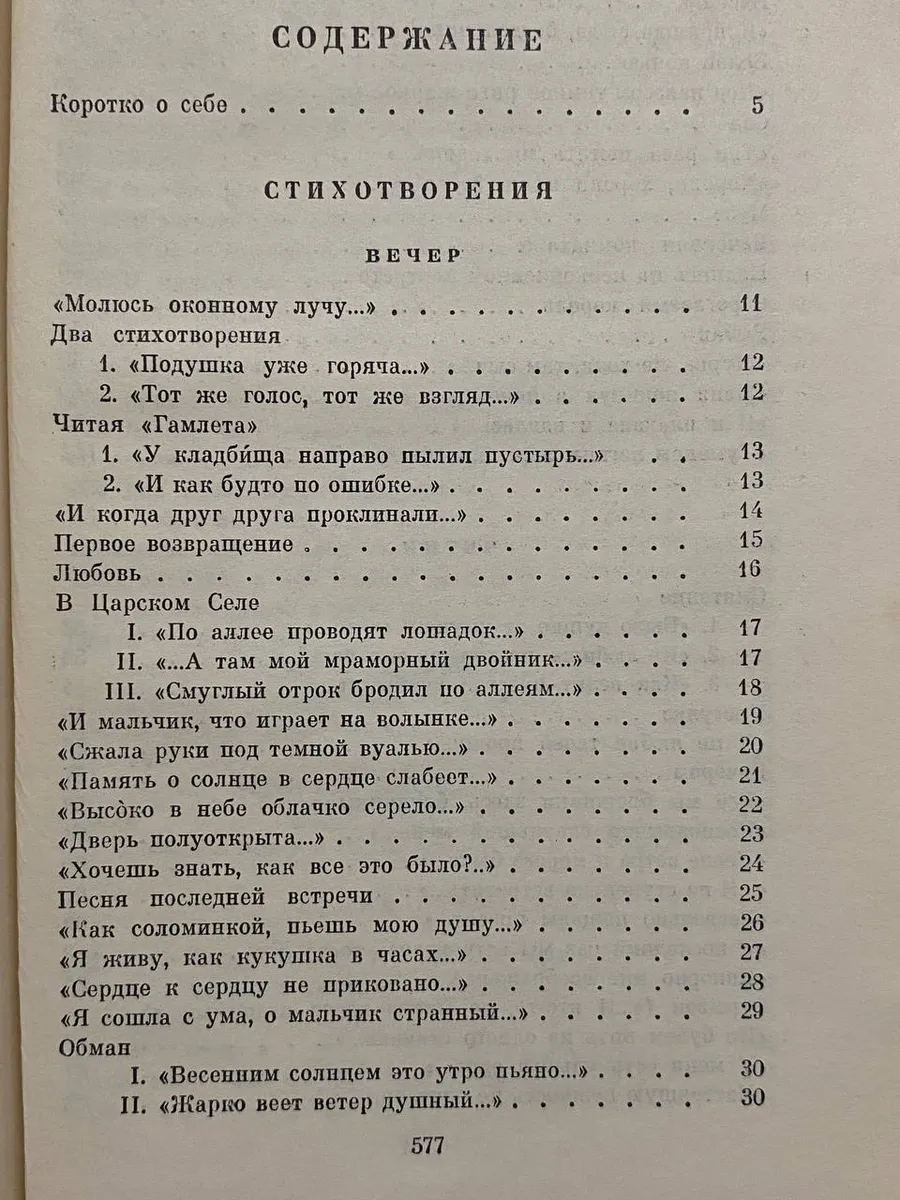 СОДЕРЖАНИЕ

Коротко о себе 5

СТИХОТВОРЕНИЯ

ВЕЧЕР

«Молюсь оконному лучу...» 11
Два стихотворения
1. «Подушка уже горяча...» 12
2. «Тот же голос, тот же взгляд...» 12
Читая «Гамлета»
1. «У кладби́ща направо пылил пустырь...» 13
2. «И как будто по ошибке...» 13
«И когда друг друга проклинали...» 14
Первое возвращение 15
Любовь 16
В Царском Селе
I. «По аллее проводят лошадок...» 17
II. «...А там мой мраморный двойник...» 17
III. «Смуглый отрок бродил по аллеям...» 18
«И мальчик, что играет на волынке...» 19
«Сжала руки под темной вуалью...» 20
«Память о солнце в сердце слабеет...» 21
«Высо́ко в небе облачко серело...» 22
«Дверь полуоткрыта...» 23
«Хочешь знать, как все это было?..» 24
Песня последней встречи 25
«Как соломинкой, пьешь мою душу...» 26
«Я живу, как кукушка в часах...» 27
«Сердце к сердцу не приковано...» 28
«Я сошла с ума, о мальчик странный...» 29
Обман
I. «Весенним солнцем это утро пьяно...» 30
II. «Жарко веет ветер душный...» 30

577